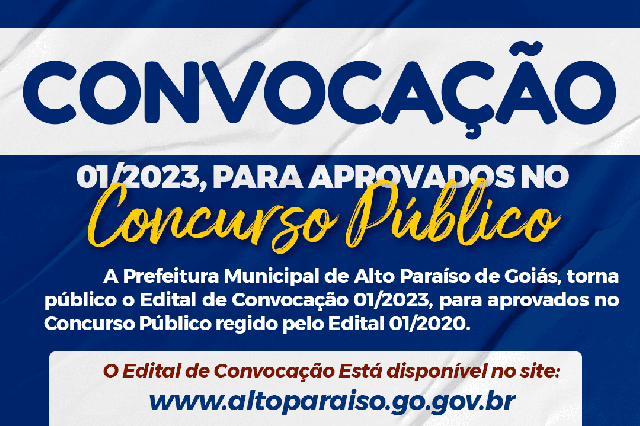 CONVOCAÇÃO

01/2023, PARA APROVADOS NO

Concurso Público

A Prefeitura Municipal de Alto Paraíso de Goiás, torna público o Edital de Convocação 01/2023, para aprovados no Concurso Público regido pelo Edital 01/2020.

O Edital de Convocação Está disponível no site:
www.altoparaiso.go.gov.br